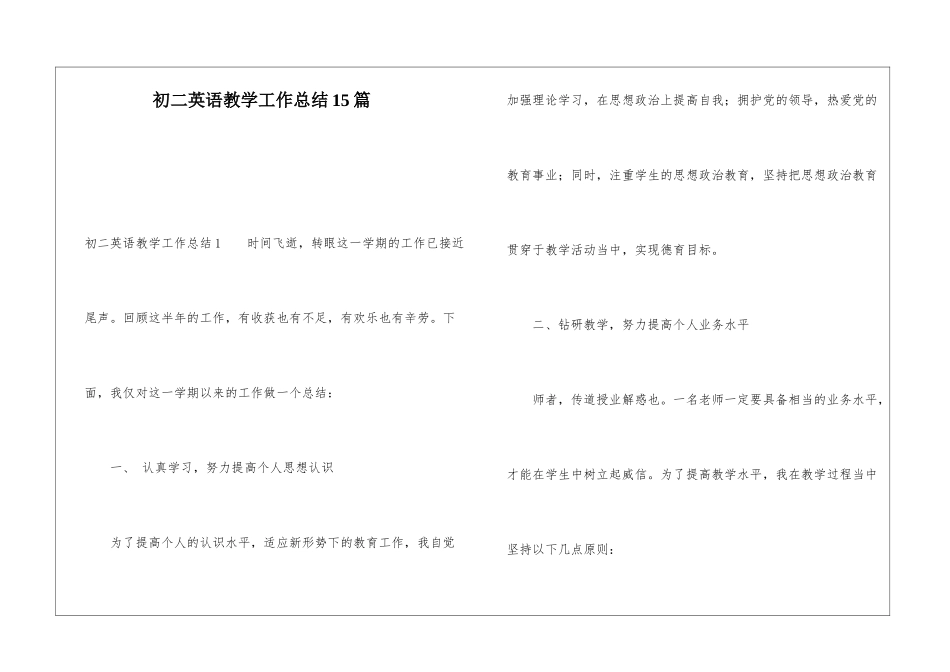 初二英语教学工作总结15篇

初二英语教学工作总结1　　时间飞逝，转眼这一学期的工作已接近尾声。回顾这半年的工作，有收获也有不足，有欢乐也有辛劳。下面，我仅对这一学期以来的工作做一个总结：

一、 认真学习，努力提高个人思想认识

为了提高个人的认识水平，适应新形势下的教育工作，我自觉加强理论学习，在思想政治上提高自我；拥护党的领导，热爱党的教育事业；同时，注重学生的思想政治教育，坚持把思想政治教育贯穿于教学活动当中，实现德育目标。

二、钻研教学，努力提高个人业务水平

师者，传道授业解惑也。一名老师一定要具备相当的业务水平，才能在学生中树立起威信。为了提高教学水平，我在教学过程当中坚持以下几点原则：